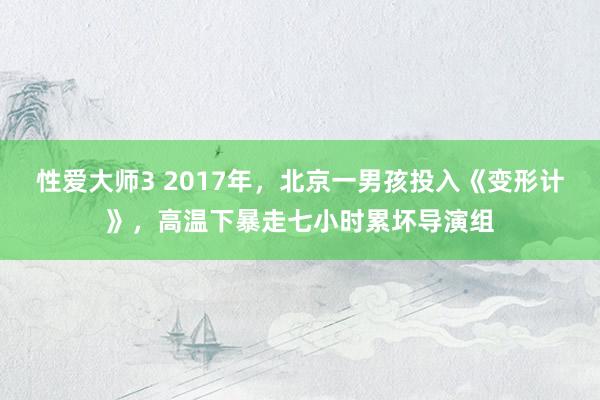 性爱大师3 2017年，北京一男孩投入《变形计》，高温下暴走七小时累坏导演组